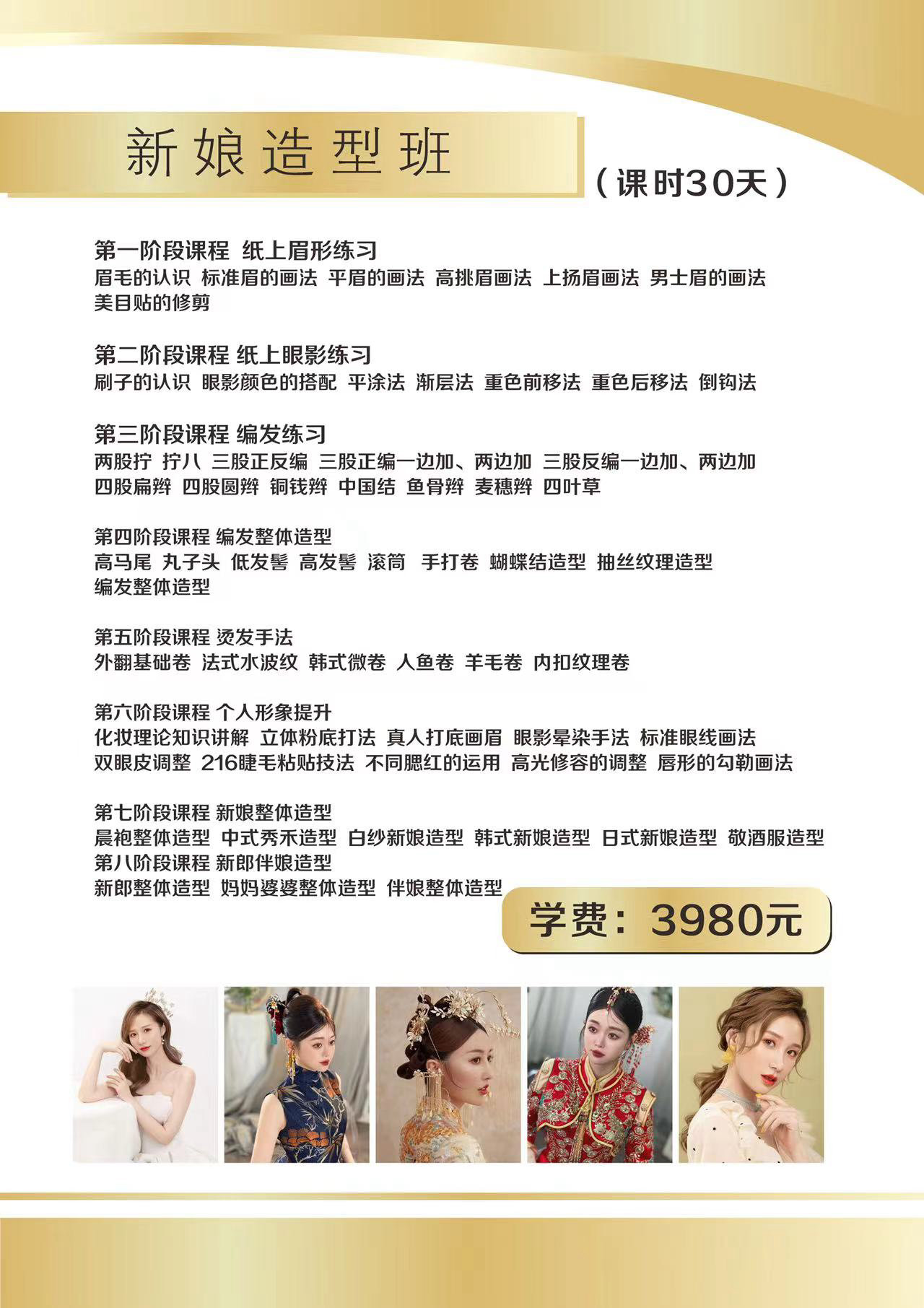 新娘造型班

（课时30天）

第一阶段课程 纸上眉形练习
眉毛的认识 标准眉的画法 平眉的画法 高挑眉画法 上扬眉画法 男士眉的画法 美目贴的修剪

第二阶段课程 纸上眼影练习
刷子的认识 眼影颜色的搭配 平涂法 渐层法 重色前移法 重色后移法 倒钩法

第三阶段课程 编发练习
两股拧 拧八 三股正反编 三股正编一边加、两边加 三股反编一边加、两边加 四股扁辫 四股圆辫 铜钱辫 中国结 鱼骨辫 麦穗辫 四叶草

第四阶段课程 编发整体造型
高马尾 丸子头 低发髻 高发髻 滚筒 手打卷 蝴蝶结造型 抽丝纹理造型 编发整体造型

第五阶段课程 烫发手法
外翻基础卷 法式水波纹 韩式微卷 人鱼卷 羊毛卷 内扣纹理卷

第六阶段课程 个人形象提升
化妆理论知识讲解 立体粉底打法 真人打底画眉 眼影晕染手法 标准眼线画法 双眼皮调整 216睫毛粘贴技法 不同腮红的运用 高光修容的调整 唇形的勾勒画法

第七阶段课程 新娘整体造型
晨袍整体造型 中式秀禾造型 白纱新娘造型 韩式新娘造型 日式新娘造型 敬酒服造型
第八阶段课程 新郎伴娘造型
新郎整体造型 妈妈婆婆整体造型 伴娘整体造型

学费：3980元